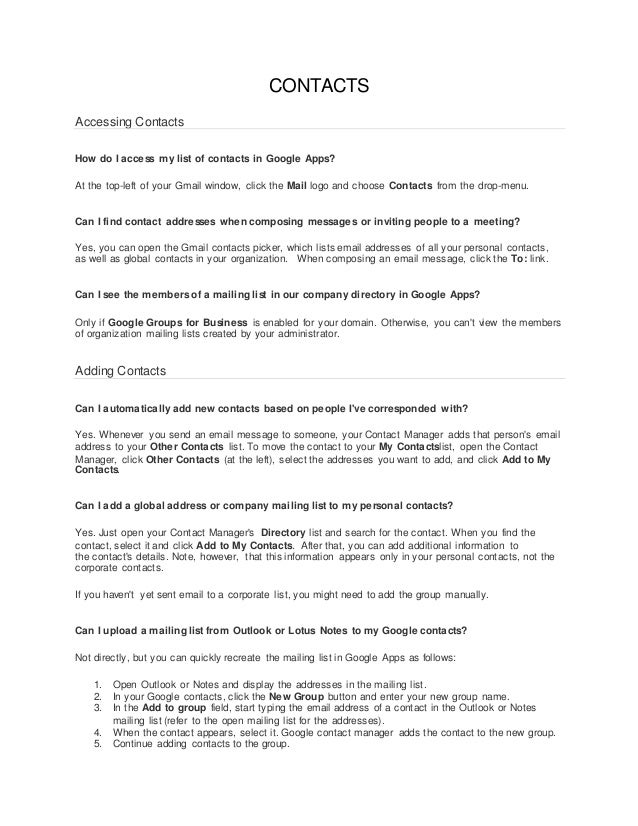 CONTACTS

Accessing Contacts

How do I access my list of contacts in Google Apps?

At the top-left of your Gmail window, click the Mail logo and choose Contacts from the drop-menu.

Can I find contact addresses when composing messages or inviting people to a meeting?

Yes, you can open the Gmail contacts picker, which lists email addresses of all your personal contacts, as well as global contacts in your organization. When composing an email message, click the To: link.

Can I see the members of a mailing list in our company directory in Google Apps?

Only if Google Groups for Business is enabled for your domain. Otherwise, you can't view the members of organization mailing lists created by your administrator.

Adding Contacts

Can I automatically add new contacts based on people I've corresponded with?

Yes. Whenever you send an email message to someone, your Contact Manager adds that person's email address to your Other Contacts list. To move the contact to your My Contactslist, open the Contact Manager, click Other Contacts (at the left), select the addresses you want to add, and click Add to My Contacts.

Can I add a global address or company mailing list to my personal contacts?

Yes. Just open your Contact Manager's Directory list and search for the contact. When you find the contact, select it and click Add to My Contacts. After that, you can add additional information to the contact's details. Note, however, that this information appears only in your personal contacts, not the corporate contacts.

If you haven't yet sent email to a corporate list, you might need to add the group manually.

Can I upload a mailing list from Outlook or Lotus Notes to my Google contacts?

Not directly, but you can quickly recreate the mailing list in Google Apps as follows:

1. Open Outlook or Notes and display the addresses in the mailing list.
2. In your Google contacts, click the New Group button and enter your new group name.
3. In the Add to group field, start typing the email address of a contact in the Outlook or Notes mailing list (refer to the open mailing list for the addresses).
4. When the contact appears, select it. Google contact manager adds the contact to the new group.
5. Continue adding contacts to the group.